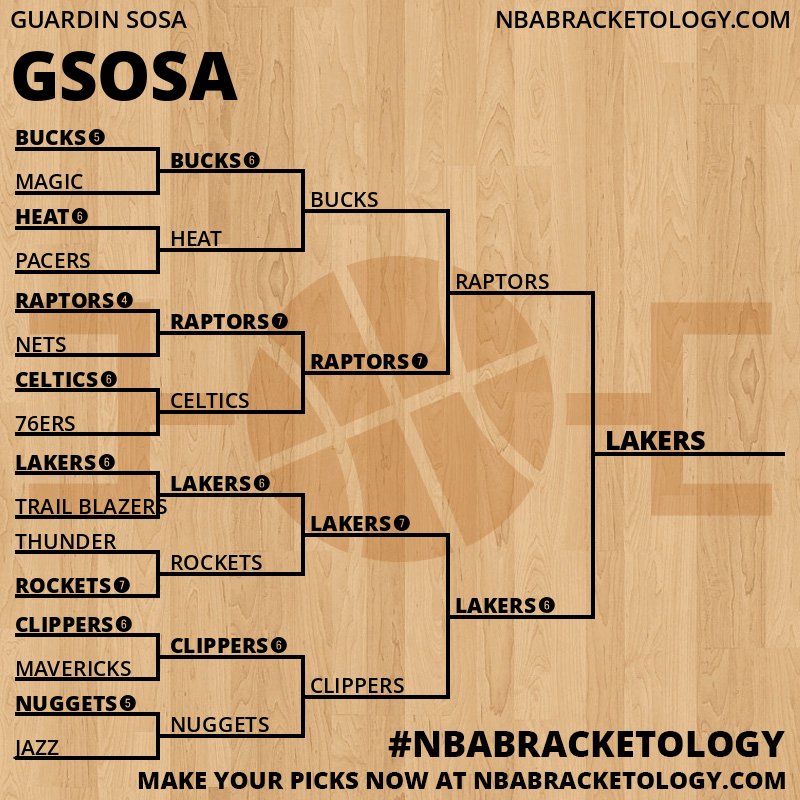 GUARDIN SOSA
NBABRACKETOLOGY.COM

GSOSA

BUCKS 5
MAGIC
HEAT 6
PACERS
RAPTORS 4
NETS
CELTICS 6
76ERS
LAKERS 6
TRAIL BLAZERS
THUNDER
ROCKETS 7
CLIPPERS 6
MAVERICKS
NUGGETS 5
JAZZ

BUCKS 6
HEAT
RAPTORS 7
CELTICS
LAKERS 6
ROCKETS
CLIPPERS 6
NUGGETS

BUCKS
RAPTORS 7
LAKERS 7
CLIPPERS

RAPTORS
LAKERS 6

LAKERS

#NBABRACKETOLOGY
MAKE YOUR PICKS NOW AT NBABRACKETOLOGY.COM